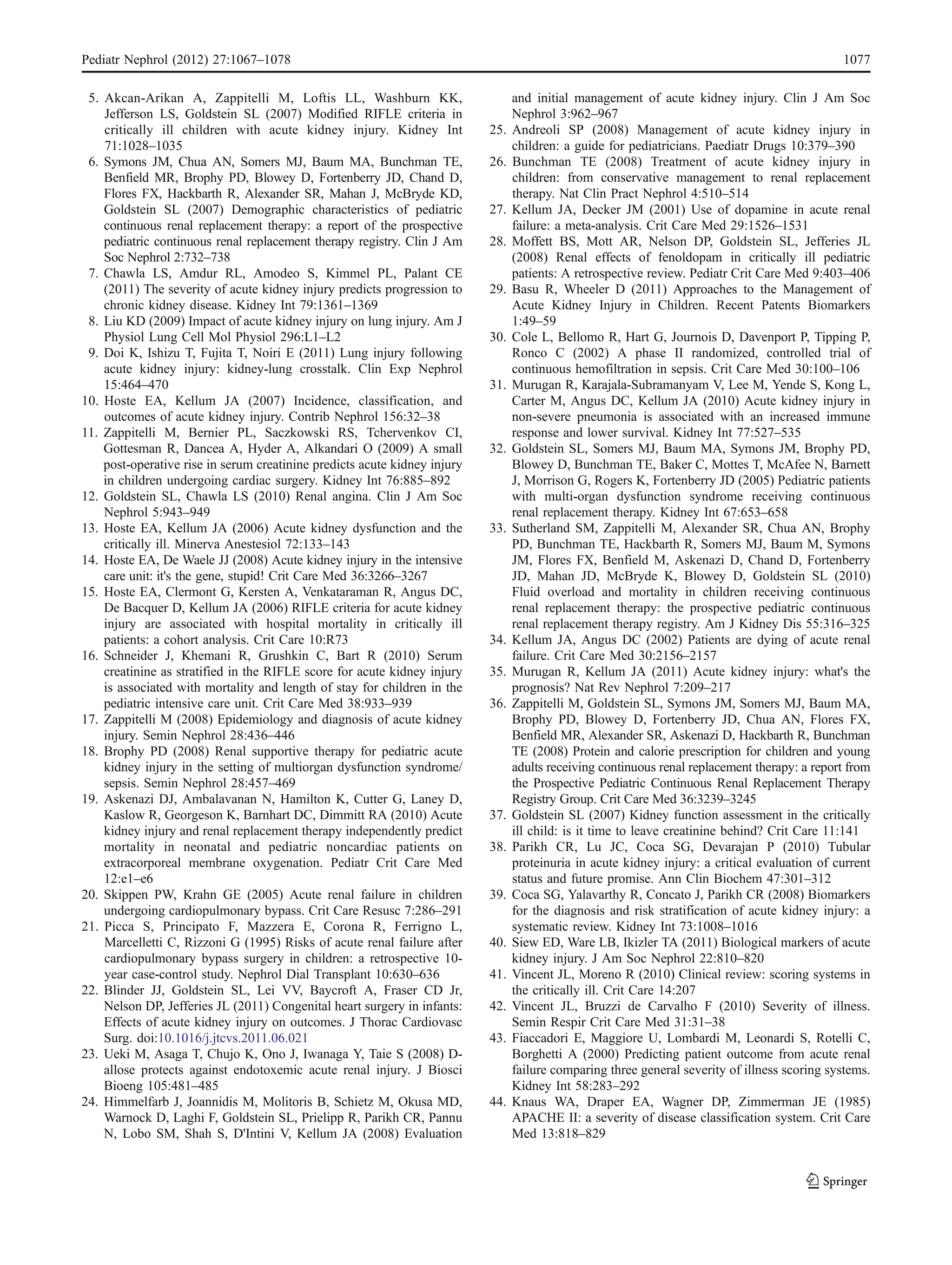 Pediatr Nephrol (2012) 27:1067–1078

1077

5. Akcan-Arikan A, Zappitelli M, Loftis LL, Washburn KK, Jefferson LS, Goldstein SL (2007) Modified RIFLE criteria in critically ill children with acute kidney injury. Kidney Int 71:1028–1035
6. Symons JM, Chua AN, Somers MJ, Baum MA, Bunchman TE, Benfield MR, Brophy PD, Blowey D, Fortenberry JD, Chand D, Flores FX, Hackbarth R, Alexander SR, Mahan J, McBryde KD, Goldstein SL (2007) Demographic characteristics of pediatric continuous renal replacement therapy: a report of the prospective pediatric continuous renal replacement therapy registry. Clin J Am Soc Nephrol 2:732–738
7. Chawla LS, Amdur RL, Amodeo S, Kimmel PL, Palant CE (2011) The severity of acute kidney injury predicts progression to chronic kidney disease. Kidney Int 79:1361–1369
8. Liu KD (2009) Impact of acute kidney injury on lung injury. Am J Physiol Lung Cell Mol Physiol 296:L1–L2
9. Doi K, Ishizu T, Fujita T, Noiri E (2011) Lung injury following acute kidney injury: kidney-lung crosstalk. Clin Exp Nephrol 15:464–470
10. Hoste EA, Kellum JA (2007) Incidence, classification, and outcomes of acute kidney injury. Contrib Nephrol 156:32–38
11. Zappitelli M, Bernier PL, Saczkowski RS, Tchervenkov CI, Gottesman R, Dancea A, Hyder A, Alkandari O (2009) A small post-operative rise in serum creatinine predicts acute kidney injury in children undergoing cardiac surgery. Kidney Int 76:885–892
12. Goldstein SL, Chawla LS (2010) Renal angina. Clin J Am Soc Nephrol 5:943–949
13. Hoste EA, Kellum JA (2006) Acute kidney dysfunction and the critically ill. Minerva Anestesiol 72:133–143
14. Hoste EA, De Waele JJ (2008) Acute kidney injury in the intensive care unit: it's the gene, stupid! Crit Care Med 36:3266–3267
15. Hoste EA, Clermont G, Kersten A, Venkataraman R, Angus DC, De Bacquer D, Kellum JA (2006) RIFLE criteria for acute kidney injury are associated with hospital mortality in critically ill patients: a cohort analysis. Crit Care 10:R73
16. Schneider J, Khemani R, Grushkin C, Bart R (2010) Serum creatinine as stratified in the RIFLE score for acute kidney injury is associated with mortality and length of stay for children in the pediatric intensive care unit. Crit Care Med 38:933–939
17. Zappitelli M (2008) Epidemiology and diagnosis of acute kidney injury. Semin Nephrol 28:436–446
18. Brophy PD (2008) Renal supportive therapy for pediatric acute kidney injury in the setting of multiorgan dysfunction syndrome/ sepsis. Semin Nephrol 28:457–469
19. Askenazi DJ, Ambalavanan N, Hamilton K, Cutter G, Laney D, Kaslow R, Georgeson K, Barnhart DC, Dimmitt RA (2010) Acute kidney injury and renal replacement therapy independently predict mortality in neonatal and pediatric noncardiac patients on extracorporeal membrane oxygenation. Pediatr Crit Care Med 12:e1–e6
20. Skippen PW, Krahn GE (2005) Acute renal failure in children undergoing cardiopulmonary bypass. Crit Care Resusc 7:286–291
21. Picca S, Principato F, Mazzera E, Corona R, Ferrigno L, Marcelletti C, Rizzoni G (1995) Risks of acute renal failure after cardiopulmonary bypass surgery in children: a retrospective 10-year case-control study. Nephrol Dial Transplant 10:630–636
22. Blinder JJ, Goldstein SL, Lei VV, Baycroft A, Fraser CD Jr, Nelson DP, Jefferies JL (2011) Congenital heart surgery in infants: Effects of acute kidney injury on outcomes. J Thorac Cardiovasc Surg. doi:10.1016/j.jtcvs.2011.06.021
23. Ueki M, Asaga T, Chujo K, Ono J, Iwanaga Y, Taie S (2008) D-allose protects against endotoxemic acute renal injury. J Biosci Bioeng 105:481–485
24. Himmelfarb J, Joannidis M, Molitoris B, Schietz M, Okusa MD, Warnock D, Laghi F, Goldstein SL, Prielipp R, Parikh CR, Pannu N, Lobo SM, Shah S, D'Intini V, Kellum JA (2008) Evaluation and initial management of acute kidney injury. Clin J Am Soc Nephrol 3:962–967
25. Andreoli SP (2008) Management of acute kidney injury in children: a guide for pediatricians. Paediatr Drugs 10:379–390
26. Bunchman TE (2008) Treatment of acute kidney injury in children: from conservative management to renal replacement therapy. Nat Clin Pract Nephrol 4:510–514
27. Kellum JA, Decker JM (2001) Use of dopamine in acute renal failure: a meta-analysis. Crit Care Med 29:1526–1531
28. Moffett BS, Mott AR, Nelson DP, Goldstein SL, Jefferies JL (2008) Renal effects of fenoldopam in critically ill pediatric patients: A retrospective review. Pediatr Crit Care Med 9:403–406
29. Basu R, Wheeler D (2011) Approaches to the Management of Acute Kidney Injury in Children. Recent Patents Biomarkers 1:49–59
30. Cole L, Bellomo R, Hart G, Journois D, Davenport P, Tipping P, Ronco C (2002) A phase II randomized, controlled trial of continuous hemofiltration in sepsis. Crit Care Med 30:100–106
31. Murugan R, Karajala-Subramanyam V, Lee M, Yende S, Kong L, Carter M, Angus DC, Kellum JA (2010) Acute kidney injury in non-severe pneumonia is associated with an increased immune response and lower survival. Kidney Int 77:527–535
32. Goldstein SL, Somers MJ, Baum MA, Symons JM, Brophy PD, Blowey D, Bunchman TE, Baker C, Mottes T, McAfee N, Barnett J, Morrison G, Rogers K, Fortenberry JD (2005) Pediatric patients with multi-organ dysfunction syndrome receiving continuous renal replacement therapy. Kidney Int 67:653–658
33. Sutherland SM, Zappitelli M, Alexander SR, Chua AN, Brophy PD, Bunchman TE, Hackbarth R, Somers MJ, Baum M, Symons JM, Flores FX, Benfield M, Askenazi D, Chand D, Fortenberry JD, Mahan JD, McBryde K, Blowey D, Goldstein SL (2010) Fluid overload and mortality in children receiving continuous renal replacement therapy: the prospective pediatric continuous renal replacement therapy registry. Am J Kidney Dis 55:316–325
34. Kellum JA, Angus DC (2002) Patients are dying of acute renal failure. Crit Care Med 30:2156–2157
35. Murugan R, Kellum JA (2011) Acute kidney injury: what's the prognosis? Nat Rev Nephrol 7:209–217
36. Zappitelli M, Goldstein SL, Symons JM, Somers MJ, Baum MA, Brophy PD, Blowey D, Fortenberry JD, Chua AN, Flores FX, Benfield MR, Alexander SR, Askenazi D, Hackbarth R, Bunchman TE (2008) Protein and calorie prescription for children and young adults receiving continuous renal replacement therapy: a report from the Prospective Pediatric Continuous Renal Replacement Therapy Registry Group. Crit Care Med 36:3239–3245
37. Goldstein SL (2007) Kidney function assessment in the critically ill child: is it time to leave creatinine behind? Crit Care 11:141
38. Parikh CR, Lu JC, Coca SG, Devarajan P (2010) Tubular proteinuria in acute kidney injury: a critical evaluation of current status and future promise. Ann Clin Biochem 47:301–312
39. Coca SG, Yalavarthy R, Concato J, Parikh CR (2008) Biomarkers for the diagnosis and risk stratification of acute kidney injury: a systematic review. Kidney Int 73:1008–1016
40. Siew ED, Ware LB, Ikizler TA (2011) Biological markers of acute kidney injury. J Am Soc Nephrol 22:810–820
41. Vincent JL, Moreno R (2010) Clinical review: scoring systems in the critically ill. Crit Care 14:207
42. Vincent JL, Bruzzi de Carvalho F (2010) Severity of illness. Semin Respir Crit Care Med 31:31–38
43. Fiaccadori E, Maggiore U, Lombardi M, Leonardi S, Rotelli C, Borghetti A (2000) Predicting patient outcome from acute renal failure comparing three general severity of illness scoring systems. Kidney Int 58:283–292
44. Knaus WA, Draper EA, Wagner DP, Zimmerman JE (1985) APACHE II: a severity of disease classification system. Crit Care Med 13:818–829

Springer